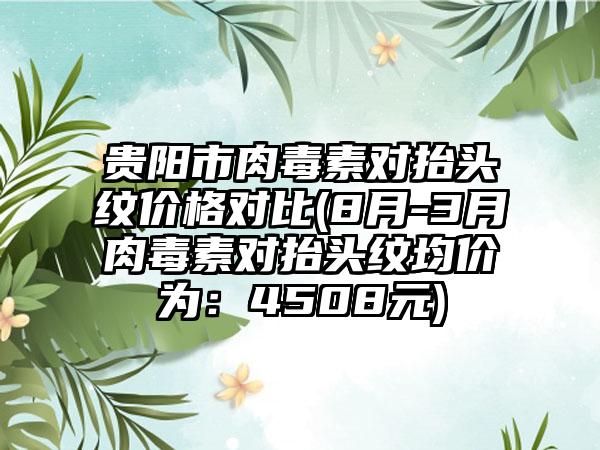 贵阳市肉毒素对抬头纹价格对比(8月-3月肉毒素对抬头纹均价为：4508元)